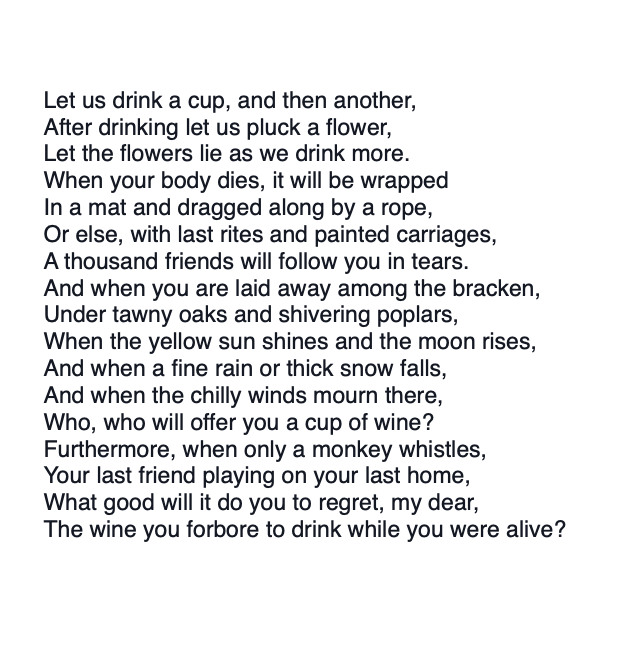 Let us drink a cup, and then another,
After drinking let us pluck a flower,
Let the flowers lie as we drink more.
When your body dies, it will be wrapped
In a mat and dragged along by a rope,
Or else, with last rites and painted carriages,
A thousand friends will follow you in tears.
And when you are laid away among the bracken,
Under tawny oaks and shivering poplars,
When the yellow sun shines and the moon rises,
And when a fine rain or thick snow falls,
And when the chilly winds mourn there,
Who, who will offer you a cup of wine?
Furthermore, when only a monkey whistles,
Your last friend playing on your last home,
What good will it do you to regret, my dear,
The wine you forbore to drink while you were alive?